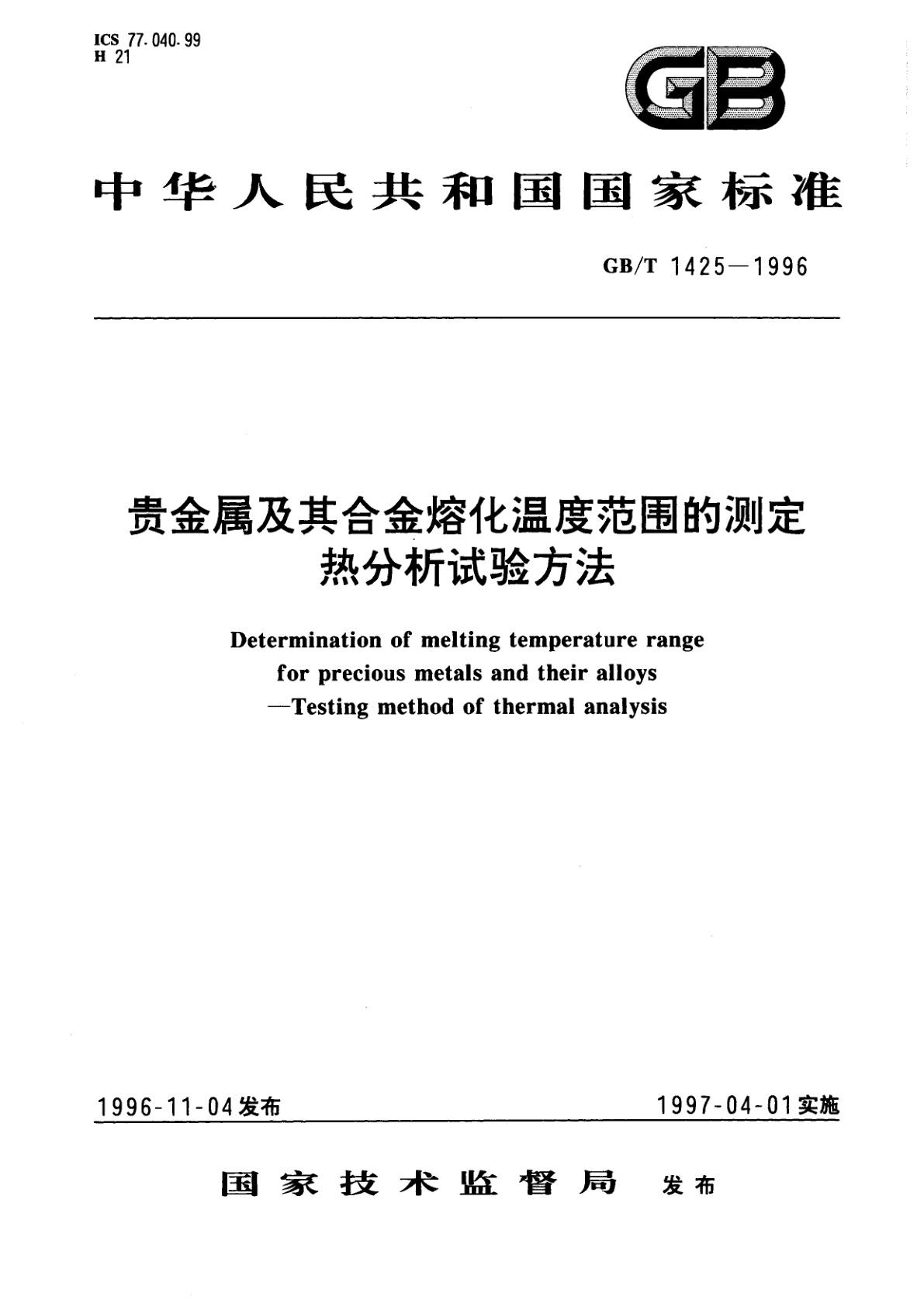 ICS 77.040.99
H 21

GB

中华人民共和国国家标准

GB/T 1425—1996

贵金属及其合金熔化温度范围的测定
热分析试验方法

Determination of melting temperature range
for precious metals and their alloys
—Testing method of thermal analysis

1996-11-04发布

1997-04-01实施

国家技术监督局 发布